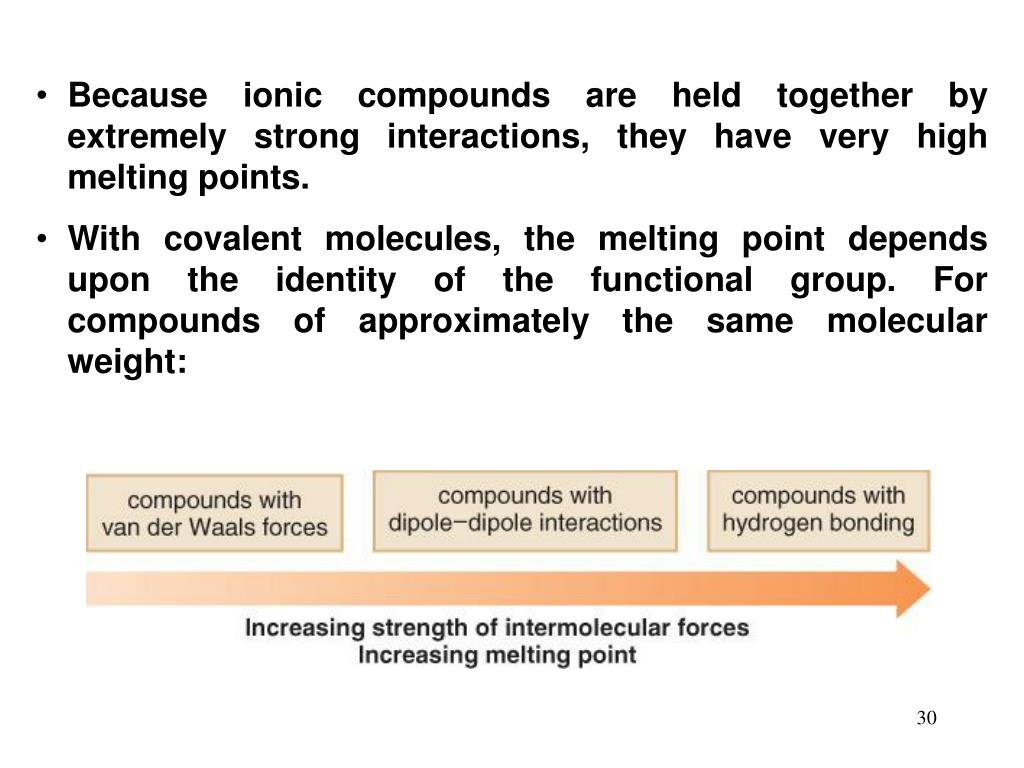 • Because ionic compounds are held together by extremely strong interactions, they have very high melting points.

• With covalent molecules, the melting point depends upon the identity of the functional group. For compounds of approximately the same molecular weight:

compounds with van der Waals forces

compounds with dipole−dipole interactions

compounds with hydrogen bonding

Increasing strength of intermolecular forces
Increasing melting point

30